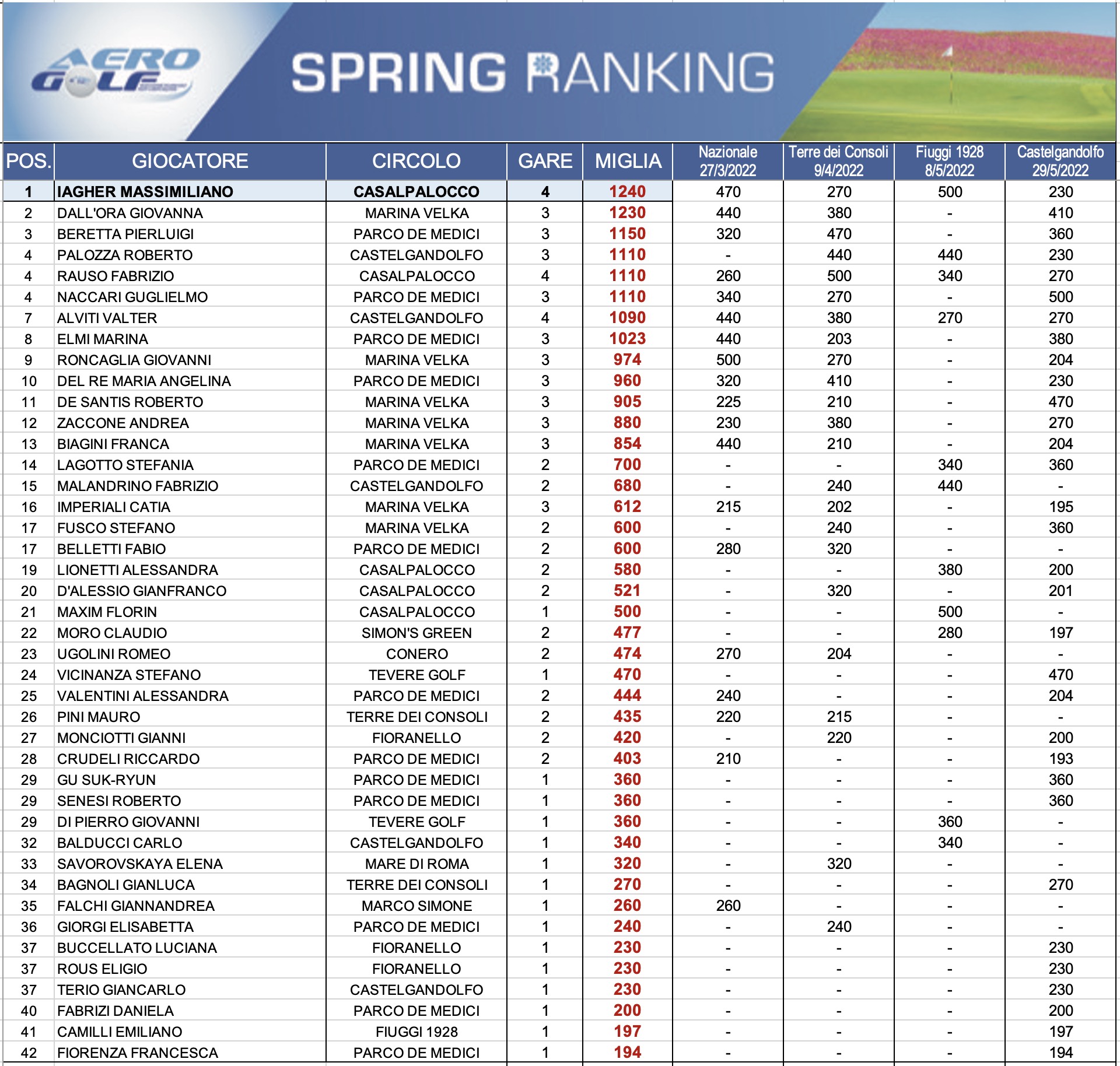 AERO GOLF

SPRING RANKING

| POS. | GIOCATORE | CIRCOLO | GARE | MIGLIA | Nazionale 27/3/2022 | Terre dei Consoli 9/4/2022 | Fiuggi 1928 8/5/2022 | Castelgandolfo 29/5/2022 |
|---|---|---|---|---|---|---|---|---|
| 1 | IAGHER MASSIMILIANO | CASALPALOCCO | 4 | 1240 | 470 | 270 | 500 | 230 |
| 2 | DALL'ORA GIOVANNA | MARINA VELKA | 3 | 1230 | 440 | 380 | - | 410 |
| 3 | BERETTA PIERLUIGI | PARCO DE MEDICI | 3 | 1150 | 320 | 470 | - | 360 |
| 4 | PALOZZA ROBERTO | CASTELGANDOLFO | 3 | 1110 | - | 440 | 440 | 230 |
| 4 | RAUSO FABRIZIO | CASALPALOCCO | 4 | 1110 | 260 | 500 | 340 | 270 |
| 4 | NACCARI GUGLIELMO | PARCO DE MEDICI | 3 | 1110 | 340 | 270 | - | 500 |
| 7 | ALVITI VALTER | CASTELGANDOLFO | 4 | 1090 | 440 | 380 | 270 | 270 |
| 8 | ELMI MARINA | PARCO DE MEDICI | 3 | 1023 | 440 | 203 | - | 380 |
| 9 | RONCAGLIA GIOVANNI | MARINA VELKA | 3 | 974 | 500 | 270 | - | 204 |
| 10 | DEL RE MARIA ANGELINA | PARCO DE MEDICI | 3 | 960 | 320 | 410 | - | 230 |
| 11 | DE SANTIS ROBERTO | MARINA VELKA | 3 | 905 | 225 | 210 | - | 470 |
| 12 | ZACCONE ANDREA | MARINA VELKA | 3 | 880 | 230 | 380 | - | 270 |
| 13 | BIAGINI FRANCA | MARINA VELKA | 3 | 854 | 440 | 210 | - | 204 |
| 14 | LAGOTTO STEFANIA | PARCO DE MEDICI | 2 | 700 | - | - | 340 | 360 |
| 15 | MALANDRINO FABRIZIO | CASTELGANDOLFO | 2 | 680 | - | 240 | 440 | - |
| 16 | IMPERIALI CATIA | MARINA VELKA | 3 | 612 | 215 | 202 | - | 195 |
| 17 | FUSCO STEFANO | MARINA VELKA | 2 | 600 | - | 240 | - | 360 |
| 17 | BELLETTI FABIO | PARCO DE MEDICI | 2 | 600 | 280 | 320 | - | - |
| 19 | LIONETTI ALESSANDRA | CASALPALOCCO | 2 | 580 | - | - | 380 | 200 |
| 20 | D'ALESSIO GIANFRANCO | CASALPALOCCO | 2 | 521 | - | 320 | - | 201 |
| 21 | MAXIM FLORIN | CASALPALOCCO | 1 | 500 | - | - | 500 | - |
| 22 | MORO CLAUDIO | SIMON'S GREEN | 2 | 477 | - | - | 280 | 197 |
| 23 | UGOLINI ROMEO | CONERO | 2 | 474 | 270 | 204 | - | - |
| 24 | VICINANZA STEFANO | TEVERE GOLF | 1 | 470 | - | - | - | 470 |
| 25 | VALENTINI ALESSANDRA | PARCO DE MEDICI | 2 | 444 | 240 | - | - | 204 |
| 26 | PINI MAURO | TERRE DEI CONSOLI | 2 | 435 | 220 | 215 | - | - |
| 27 | MONCIOTTI GIANNI | FIORANELLO | 2 | 420 | - | 220 | - | 200 |
| 28 | CRUDELI RICCARDO | PARCO DE MEDICI | 2 | 403 | 210 | - | - | 193 |
| 29 | GU SUK-RYUN | PARCO DE MEDICI | 1 | 360 | - | - | - | 360 |
| 29 | SENESI ROBERTO | PARCO DE MEDICI | 1 | 360 | - | - | - | 360 |
| 29 | DI PIERRO GIOVANNI | TEVERE GOLF | 1 | 360 | - | - | 360 | - |
| 32 | BALDUCCI CARLO | CASTELGANDOLFO | 1 | 340 | - | - | 340 | - |
| 33 | SAVOROVSKAYA ELENA | MARE DI ROMA | 1 | 320 | - | 320 | - | - |
| 34 | BAGNOLI GIANLUCA | TERRE DEI CONSOLI | 1 | 270 | - | - | - | 270 |
| 35 | FALCHI GIANNANDREA | MARCO SIMONE | 1 | 260 | 260 | - | - | - |
| 36 | GIORGI ELISABETTA | PARCO DE MEDICI | 1 | 240 | - | 240 | - | - |
| 37 | BUCCELLATO LUCIANA | FIORANELLO | 1 | 230 | - | - | - | 230 |
| 37 | ROUS ELIGIO | FIORANELLO | 1 | 230 | - | - | - | 230 |
| 37 | TERIO GIANCARLO | CASTELGANDOLFO | 1 | 230 | - | - | - | 230 |
| 40 | FABRIZI DANIELA | PARCO DE MEDICI | 1 | 200 | - | - | - | 200 |
| 41 | CAMILLI EMILIANO | FIUGGI 1928 | 1 | 197 | - | - | - | 197 |
| 42 | FIORENZA FRANCESCA | PARCO DE MEDICI | 1 | 194 | - | - | - | 194 |